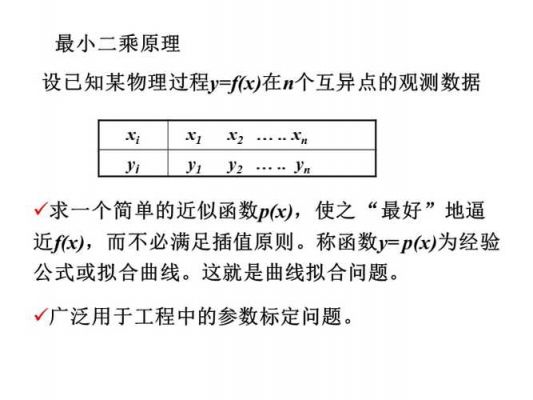 最小二乘原理

设已知某物理过程$y=f(x)$在$n$个互异点的观测数据

| $x_i$ | $x_1$ $x_2$ …... $x_n$ |
|---|---|
| $y_i$ | $y_1$ $y_2$ …... $y_n$ |

✓求一个简单的近似函数$p(x)$，使之“最好”地逼近$f(x)$，而不必满足插值原则。称函数$y=p(x)$为经验公式或拟合曲线。这就是曲线拟合问题。

✓广泛用于工程中的参数标定问题。